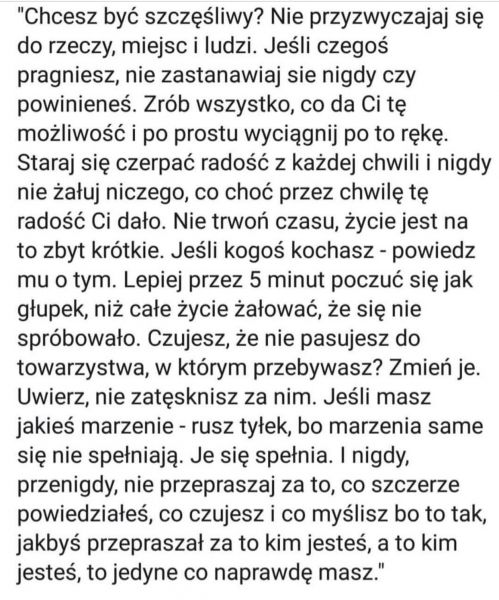 "Chcesz być szczęśliwy? Nie przyzwyczajaj się do rzeczy, miejsc i ludzi. Jeśli czegoś pragniesz, nie zastanawiaj sie nigdy czy powinieneś. Zrób wszystko, co da Ci tę możliwość i po prostu wyciągnij po to rękę. Staraj się czerpać radość z każdej chwili i nigdy nie żałuj niczego, co choć przez chwilę tę radość Ci dało. Nie trwoń czasu, życie jest na to zbyt krótkie. Jeśli kogoś kochasz - powiedz mu o tym. Lepiej przez 5 minut poczuć się jak głupek, niż całe życie żałować, że się nie spróbowało. Czujesz, że nie pasujesz do towarzystwa, w którym przebywasz? Zmień je. Uwierz, nie zatęsknisz za nim. Jeśli masz jakieś marzenie - rusz tyłek, bo marzenia same się nie spełniają. Je się spełnia. I nigdy, przenigdy, nie przepraszaj za to, co szczerze powiedziałeś, co czujesz i co myślisz bo to tak, jakbyś przepraszał za to kim jesteś, a to kim jesteś, to jedyne co naprawdę masz."